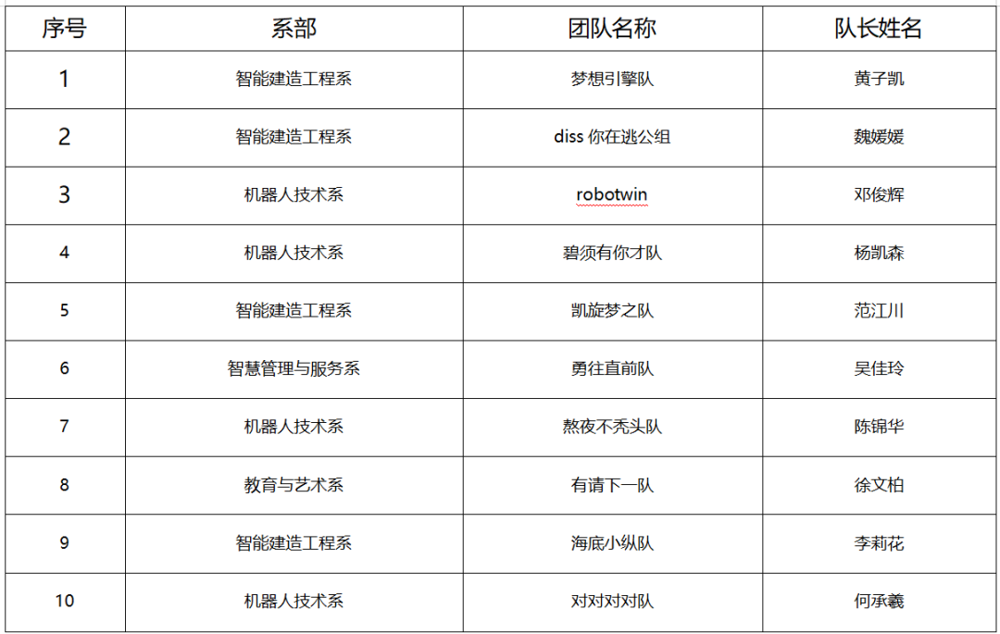 | 序号 | 系部 | 团队名称 | 队长姓名 |
|---|---|---|---|
| 1 | 智能建造工程系 | 梦想引擎队 | 黄子凯 |
| 2 | 智能建造工程系 | diss 你在逃公组 | 魏媛媛 |
| 3 | 机器人技术系 | robotwin | 邓俊辉 |
| 4 | 机器人技术系 | 碧须有你才队 | 杨凯森 |
| 5 | 智能建造工程系 | 凯旋梦之队 | 范江川 |
| 6 | 智慧管理与服务系 | 勇往直前队 | 吴佳玲 |
| 7 | 机器人技术系 | 熬夜不秃头队 | 陈锦华 |
| 8 | 教育与艺术系 | 有请下一队 | 徐文柏 |
| 9 | 智能建造工程系 | 海底小纵队 | 李莉花 |
| 10 | 机器人技术系 | 对对对对队 | 何承羲 |